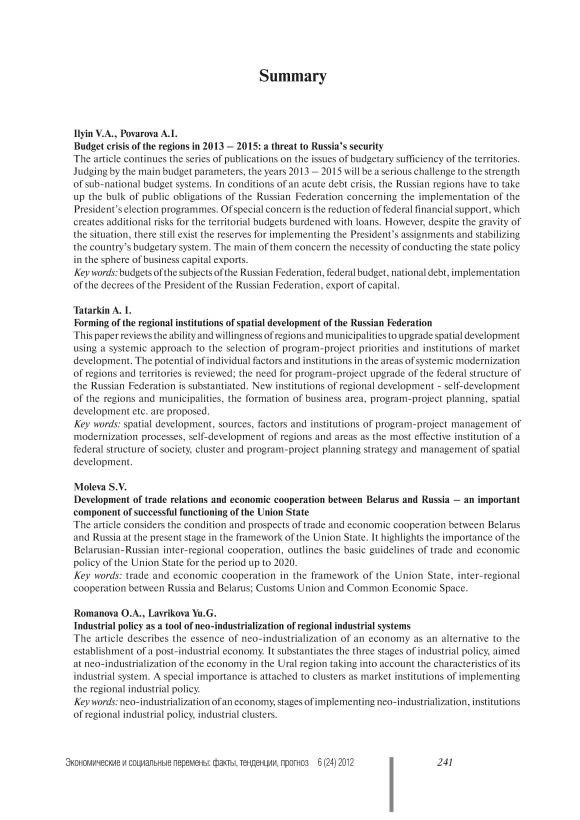 Summary

Ilyin V.A., Povarova A.I.
Budget crisis of the regions in 2013 – 2015: a threat to Russia's security
The article continues the series of publications on the issues of budgetary sufficiency of the territories. Judging by the main budget parameters, the years 2013 – 2015 will be a serious challenge to the strength of sub-national budget systems. In conditions of an acute debt crisis, the Russian regions have to take up the bulk of public obligations of the Russian Federation concerning the implementation of the President's election programmes. Of special concern is the reduction of federal financial support, which creates additional risks for the territorial budgets burdened with loans. However, despite the gravity of the situation, there still exist the reserves for implementing the President's assignments and stabilizing the country's budgetary system. The main of them concern the necessity of conducting the state policy in the sphere of business capital exports.
Key words: budgets of the subjects of the Russian Federation, federal budget, national debt, implementation of the decrees of the President of the Russian Federation, export of capital.

Tatarkin A. I.
Forming of the regional institutions of spatial development of the Russian Federation
This paper reviews the ability and willingness of regions and municipalities to upgrade spatial development using a systemic approach to the selection of program-project priorities and institutions of market development. The potential of individual factors and institutions in the areas of systemic modernization of regions and territories is reviewed; the need for program-project upgrade of the federal structure of the Russian Federation is substantiated. New institutions of regional development - self-development of the regions and municipalities, the formation of business area, program-project planning, spatial development etc. are proposed.
Key words: spatial development, sources, factors and institutions of program-project management of modernization processes, self-development of regions and areas as the most effective institution of a federal structure of society, cluster and program-project planning strategy and management of spatial development.

Moleva S.V.
Development of trade relations and economic cooperation between Belarus and Russia – an important component of successful functioning of the Union State
The article considers the condition and prospects of trade and economic cooperation between Belarus and Russia at the present stage in the framework of the Union State. It highlights the importance of the Belarusian-Russian inter-regional cooperation, outlines the basic guidelines of trade and economic policy of the Union State for the period up to 2020.
Key words: trade and economic cooperation in the framework of the Union State, inter-regional cooperation between Russia and Belarus; Customs Union and Common Economic Space.

Romanova O.A., Lavrikova Yu.G.
Industrial policy as a tool of neo-industrialization of regional industrial systems
The article describes the essence of neo-industrialization of an economy as an alternative to the establishment of a post-industrial economy. It substantiates the three stages of industrial policy, aimed at neo-industrialization of the economy in the Ural region taking into account the characteristics of its industrial system. A special importance is attached to clusters as market institutions of implementing the regional industrial policy.
Key words: neo-industrialization of an economy, stages of implementing neo-industrialization, institutions of regional industrial policy, industrial clusters.

Экономические и социальные перемены: факты, тенденции, прогноз 6 (24) 2012 241